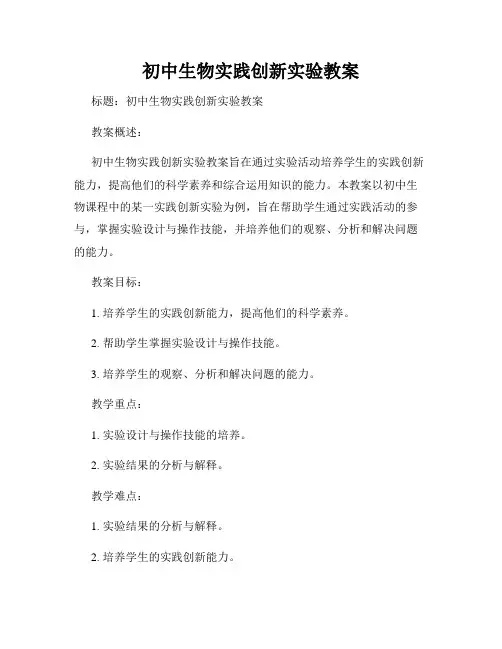 初中生物实践创新实验教案

标题：初中生物实践创新实验教案

教案概述：

初中生物实践创新实验教案旨在通过实验活动培养学生的实践创新能力，提高他们的科学素养和综合运用知识的能力。本教案以初中生物课程中的某一实践创新实验为例，旨在帮助学生通过实践活动的参与，掌握实验设计与操作技能，并培养他们的观察、分析和解决问题的能力。

教案目标：

1. 培养学生的实践创新能力，提高他们的科学素养。

2. 帮助学生掌握实验设计与操作技能。

3. 培养学生的观察、分析和解决问题的能力。

教学重点：

1. 实验设计与操作技能的培养。

2. 实验结果的分析与解释。

教学难点：

1. 实验结果的分析与解释。

2. 培养学生的实践创新能力。